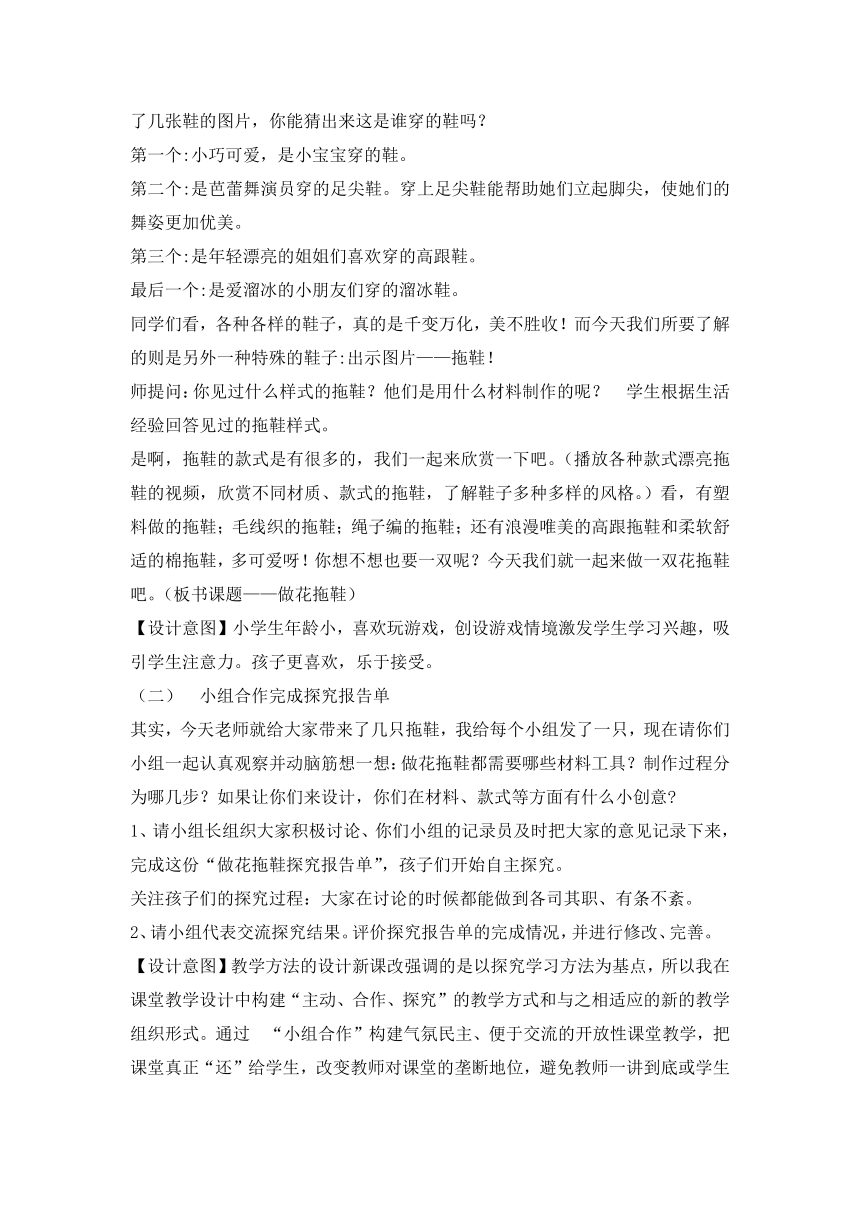 了几张鞋的图片，你能猜出来这是谁穿的鞋吗？
第一个:小巧可爱，是小宝宝穿的鞋。
第二个:是芭蕾舞演员穿的足尖鞋。穿上足尖鞋能帮助她们立起脚尖，使她们的舞姿更加优美。
第三个:是年轻漂亮的姐姐们喜欢穿的高跟鞋。
最后一个:是爱溜冰的小朋友们穿的溜冰鞋。
同学们看，各种各样的鞋子，真的是千变万化，美不胜收！而今天我们所要了解的则是另外一种特殊的鞋子:出示图片——拖鞋！
师提问:你见过什么样式的拖鞋？他们是用什么材料制作的呢？ 学生根据生活经验回答见过的拖鞋样式。
是啊，拖鞋的款式是有很多的，我们一起来欣赏一下吧。(播放各种款式漂亮拖鞋的视频，欣赏不同材质、款式的拖鞋，了解鞋子多种多样的风格。)看，有塑料做的拖鞋；毛线织的拖鞋；绳子编的拖鞋；还有浪漫唯美的高跟拖鞋和柔软舒适的棉拖鞋，多可爱呀！你想不想也要一双呢？今天我们就一起来做一双花拖鞋吧。(板书课题——做花拖鞋)
【设计意图】小学生年龄小，喜欢玩游戏，创设游戏情境激发学生学习兴趣，吸引学生注意力。孩子更喜欢，乐于接受。
（二） 小组合作完成探究报告单
其实，今天老师就给大家带来了几只拖鞋，我给每个小组发了一只，现在请你们小组一起认真观察并动脑筋想一想:做花拖鞋都需要哪些材料工具？制作过程分为哪几步？如果让你们来设计，你们在材料、款式等方面有什么小创意?
1、请小组长组织大家积极讨论、你们小组的记录员及时把大家的意见记录下来，完成这份“做花拖鞋探究报告单”，孩子们开始自主探究。
关注孩子们的探究过程：大家在讨论的时候都能做到各司其职、有条不紊。
2、请小组代表交流探究结果。评价探究报告单的完成情况，并进行修改、完善。
【设计意图】教学方法的设计新课改强调的是以探究学习方法为基点，所以我在课堂教学设计中构建“主动、合作、探究”的教学方式和与之相适应的新的教学组织形式。通过 “小组合作”构建气氛民主、便于交流的开放性课堂教学，把课堂真正“还”给学生，改变教师对课堂的垄断地位，避免教师一讲到底或学生